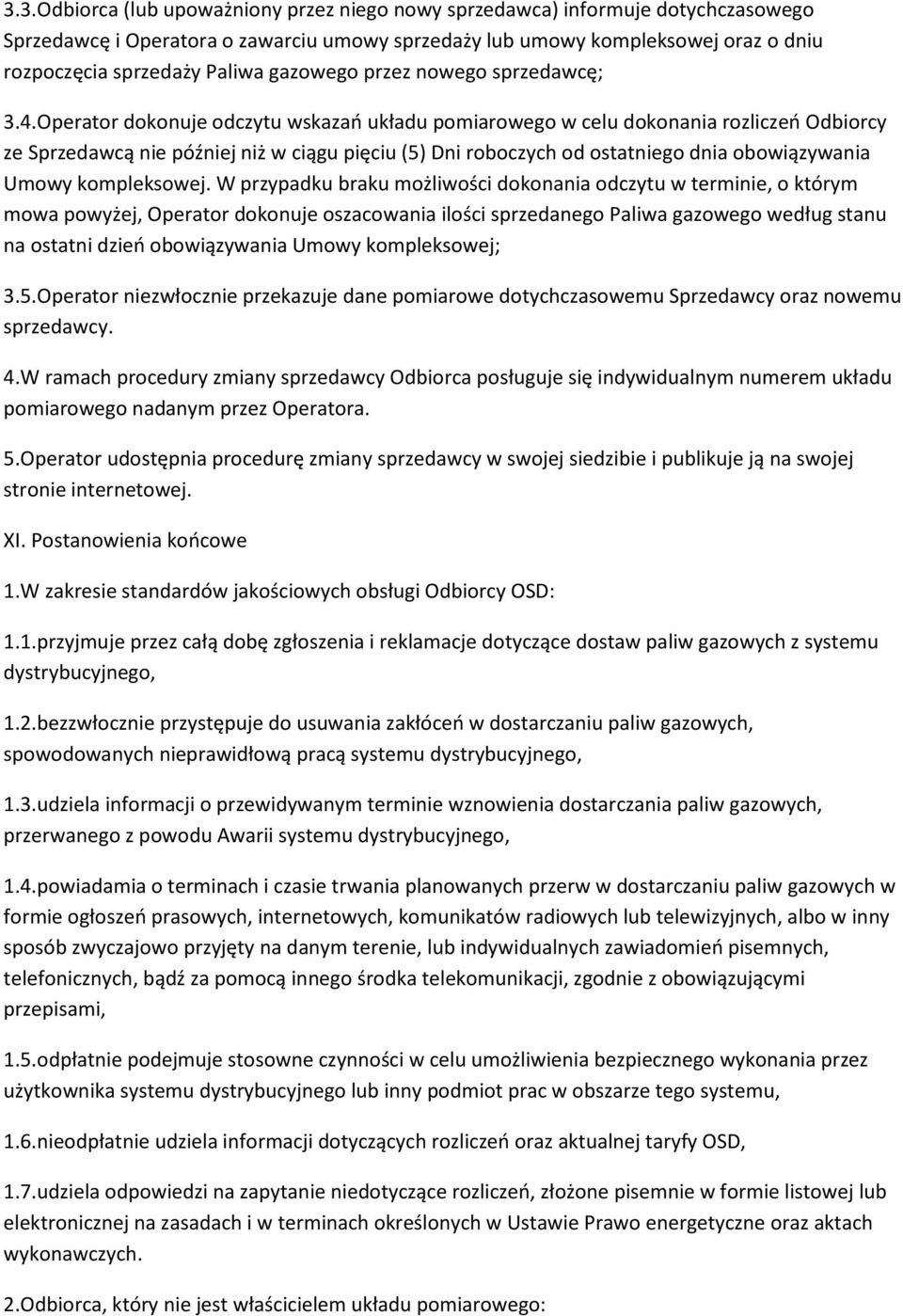 3.3.Odbiorca (lub upoważniony przez niego nowy sprzedawca) informuje dotychczasowego Sprzedawcę i Operatora o zawarciu umowy sprzedaży lub umowy kompleksowej oraz o dniu rozpoczęcia sprzedaży Paliwa gazowego przez nowego sprzedawcę;

3.4.Operator dokonuje odczytu wskazań układu pomiarowego w celu dokonania rozliczeń Odbiorcy ze Sprzedawcą nie później niż w ciągu pięciu (5) Dni roboczych od ostatniego dnia obowiązywania Umowy kompleksowej. W przypadku braku możliwości dokonania odczytu w terminie, o którym mowa powyżej, Operator dokonuje oszacowania ilości sprzedanego Paliwa gazowego według stanu na ostatni dzień obowiązywania Umowy kompleksowej;

3.5.Operator niezwłocznie przekazuje dane pomiarowe dotychczasowemu Sprzedawcy oraz nowemu sprzedawcy.

4.W ramach procedury zmiany sprzedawcy Odbiorca posługuje się indywidualnym numerem układu pomiarowego nadanym przez Operatora.

5.Operator udostępnia procedurę zmiany sprzedawcy w swojej siedzibie i publikuje ją na swojej stronie internetowej.

XI. Postanowienia końcowe

1.W zakresie standardów jakościowych obsługi Odbiorcy OSD:

1.1.przyjmuje przez całą dobę zgłoszenia i reklamacje dotyczące dostaw paliw gazowych z systemu dystrybucyjnego,

1.2.bezzwłocznie przystępuje do usuwania zakłóceń w dostarczaniu paliw gazowych, spowodowanych nieprawidłową pracą systemu dystrybucyjnego,

1.3.udziela informacji o przewidywanym terminie wznowienia dostarczania paliw gazowych, przerwanego z powodu Awarii systemu dystrybucyjnego,

1.4.powiadamia o terminach i czasie trwania planowanych przerw w dostarczaniu paliw gazowych w formie ogłoszeń prasowych, internetowych, komunikatów radiowych lub telewizyjnych, albo w inny sposób zwyczajowo przyjęty na danym terenie, lub indywidualnych zawiadomień pisemnych, telefonicznych, bądź za pomocą innego środka telekomunikacji, zgodnie z obowiązującymi przepisami,

1.5.odpłatnie podejmuje stosowne czynności w celu umożliwienia bezpiecznego wykonania przez użytkownika systemu dystrybucyjnego lub inny podmiot prac w obszarze tego systemu,

1.6.nieodpłatnie udziela informacji dotyczących rozliczeń oraz aktualnej taryfy OSD,

1.7.udziela odpowiedzi na zapytanie niedotyczące rozliczeń, złożone pisemnie w formie listowej lub elektronicznej na zasadach i w terminach określonych w Ustawie Prawo energetyczne oraz aktach wykonawczych.

2.Odbiorca, który nie jest właścicielem układu pomiarowego: